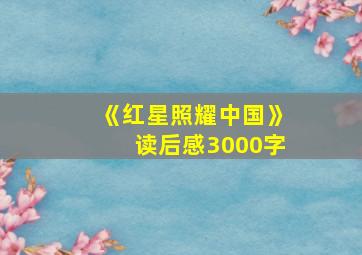 《红星照耀中国》
读后感3000字